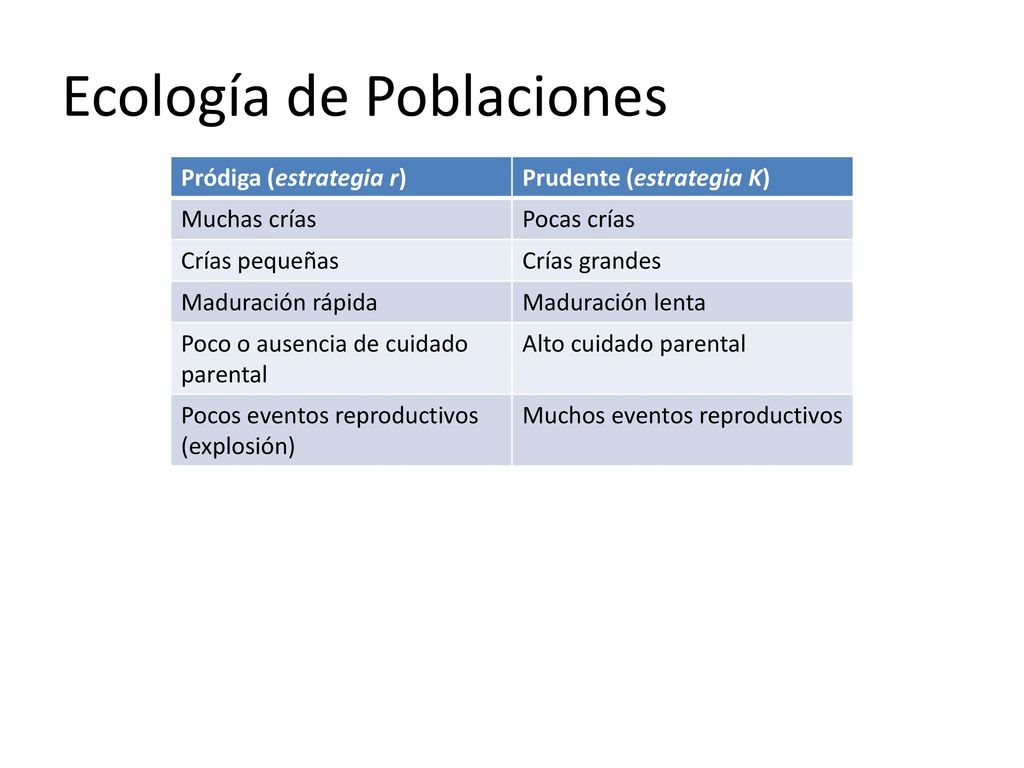 Ecología de Poblaciones

| Pródiga (estrategia r) | Prudente (estrategia K) |
|---|---|
| Muchas crías | Pocas crías |
| Crías pequeñas | Crías grandes |
| Maduración rápida | Maduración lenta |
| Poco o ausencia de cuidado parental | Alto cuidado parental |
| Pocos eventos reproductivos (explosión) | Muchos eventos reproductivos |